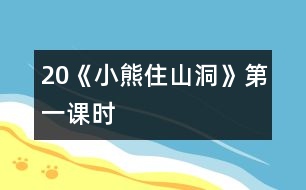 20《小熊住山洞》第一课时